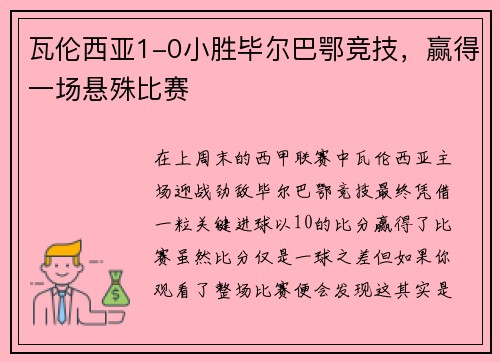 瓦伦西亚1-0小胜毕尔巴鄂竞技，赢得一场悬殊比赛

在上周末的西甲联赛中瓦伦西亚主场迎战劲敌毕尔巴鄂竞技最终凭借一粒关键进球以10的比分赢得了比赛虽然比分仅是一球之差但如果你观看了整场比赛便会发现这其实是

$